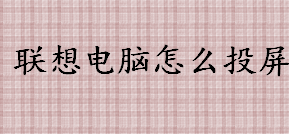 联想电脑怎么投屏